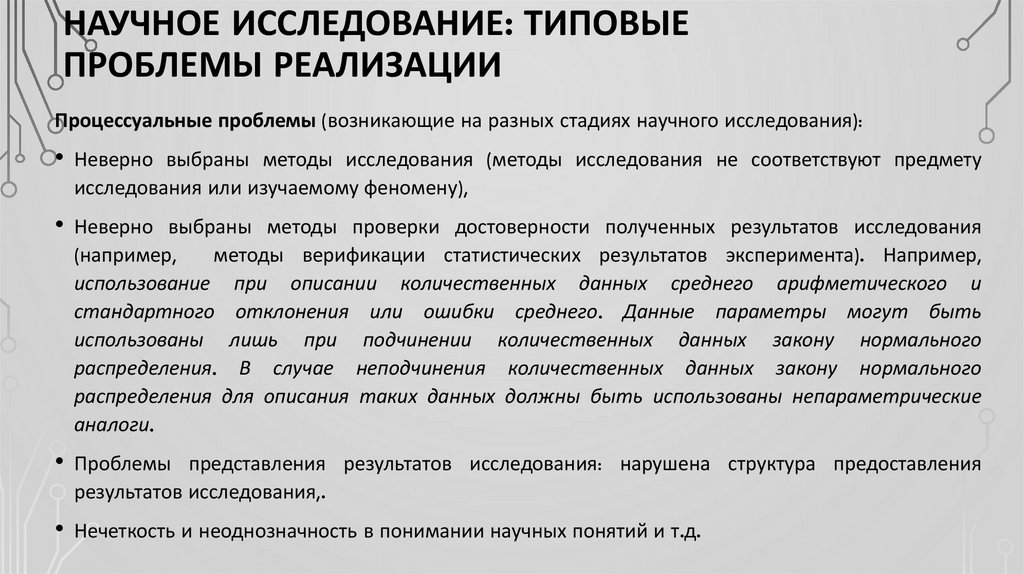 НАУЧНОЕ ИССЛЕДОВАНИЕ: ТИПОВЫЕ ПРОБЛЕМЫ РЕАЛИЗАЦИИ

Процессуальные проблемы (возникающие на разных стадиях научного исследования):

• Неверно выбраны методы исследования (методы исследования не соответствуют предмету исследования или изучаемому феномену),

• Неверно выбраны методы проверки достоверности полученных результатов исследования (например, методы верификации статистических результатов эксперимента). Например, использование при описании количественных данных среднего арифметического и стандартного отклонения или ошибки среднего. Данные параметры могут быть использованы лишь при подчинении количественных данных закону нормального распределения. В случае неподчинения количественных данных закону нормального распределения для описания таких данных должны быть использованы непараметрические аналоги.

• Проблемы представления результатов исследования: нарушена структура предоставления результатов исследования,.

• Нечеткость и неоднозначность в понимании научных понятий и т.д.